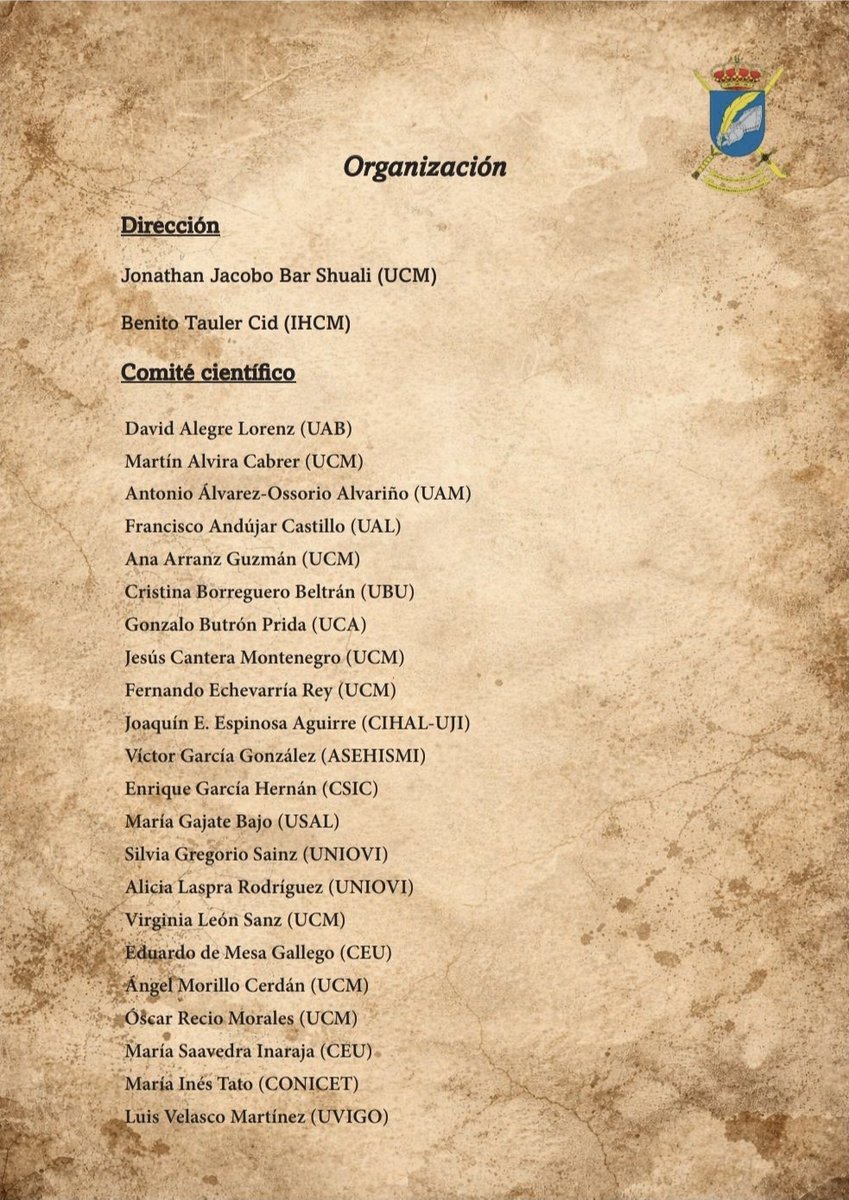 Organización

Dirección

Jonathan Jacobo Bar Shuali (UCM)

Benito Tauler Cid (IHCM)

Comité científico

David Alegre Lorenz (UAB)
Martín Alvira Cabrer (UCM)
Antonio Álvarez-Ossorio Alvariño (UAM)
Francisco Andújar Castillo (UAL)
Ana Arranz Guzmán (UCM)
Cristina Borreguero Beltrán (UBU)
Gonzalo Butrón Prida (UCA)
Jesús Cantera Montenegro (UCM)
Fernando Echevarría Rey (UCM)
Joaquín E. Espinosa Aguirre (CIHAL-UJI)
Víctor García González (ASEHISMI)
Enrique García Hernán (CSIC)
María Gajate Bajo (USAL)
Silvia Gregorio Sainz (UNIOVI)
Alicia Laspra Rodríguez (UNIOVI)
Virginia León Sanz (UCM)
Eduardo de Mesa Gallego (CEU)
Ángel Morillo Cerdán (UCM)
Óscar Recio Morales (UCM)
María Saavedra Inaraja (CEU)
María Inés Tato (CONICET)
Luis Velasco Martínez (UVIGO)